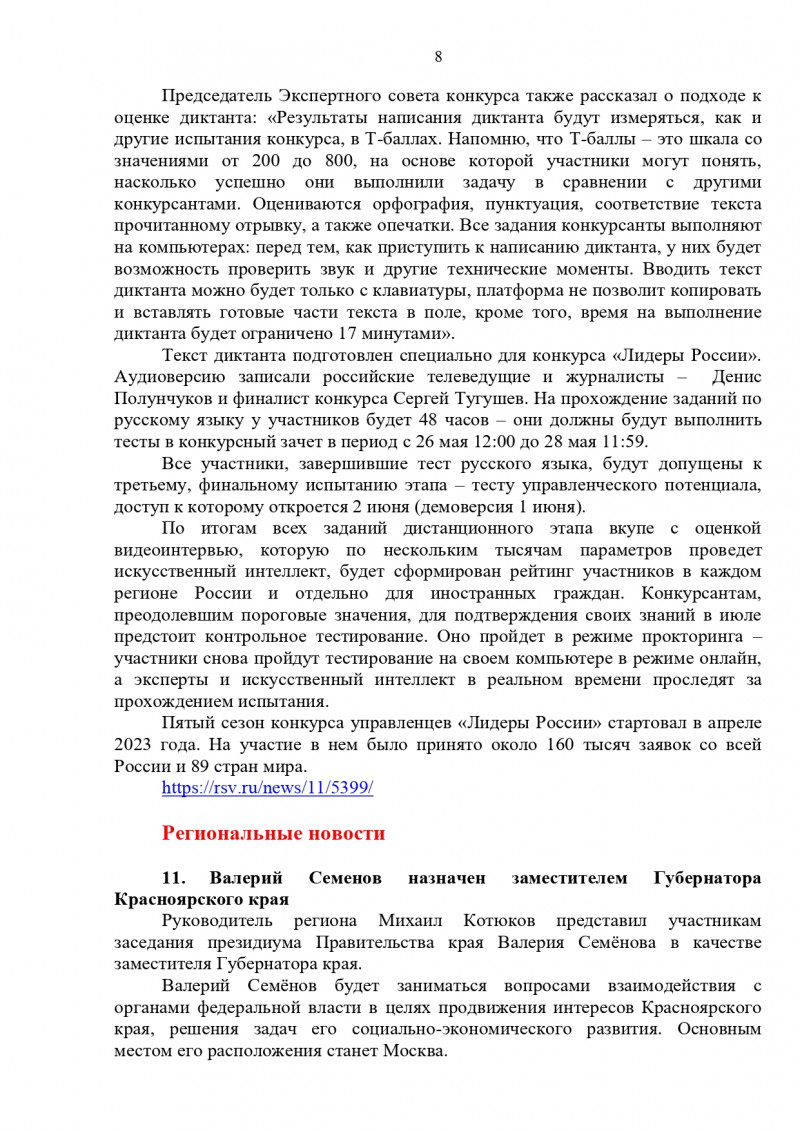 8

Председатель Экспертного совета конкурса также рассказал о подходе к оценке диктанта: «Результаты написания диктанта будут измеряться, как и другие испытания конкурса, в Т-баллах. Напомню, что Т-баллы – это шкала со значениями от 200 до 800, на основе которой участники могут понять, насколько успешно они выполнили задачу в сравнении с другими конкурсантами. Оцениваются орфография, пунктуация, соответствие текста прочитанному отрывку, а также опечатки. Все задания конкурсанты выполняют на компьютерах: перед тем, как приступить к написанию диктанта, у них будет возможность проверить звук и другие технические моменты. Вводить текст диктанта можно будет только с клавиатуры, платформа не позволит копировать и вставлять готовые части текста в поле, кроме того, время на выполнение диктанта будет ограничено 17 минутами».

Текст диктанта подготовлен специально для конкурса «Лидеры России». Аудиоверсию записали российские телеведущие и журналисты – Денис Полунчуков и финалист конкурса Сергей Тугушев. На прохождение заданий по русскому языку у участников будет 48 часов – они должны будут выполнить тесты в конкурсный зачет в период с 26 мая 12:00 до 28 мая 11:59.

Все участники, завершившие тест русского языка, будут допущены к третьему, финальному испытанию этапа – тесту управленческого потенциала, доступ к которому откроется 2 июня (демоверсия 1 июня).

По итогам всех заданий дистанционного этапа вкупе с оценкой видеоинтервью, которую по нескольким тысячам параметров проведет искусственный интеллект, будет сформирован рейтинг участников в каждом регионе России и отдельно для иностранных граждан. Конкурсантам, преодолевшим пороговые значения, для подтверждения своих знаний в июле предстоит контрольное тестирование. Оно пройдет в режиме прокторинга – участники снова пройдут тестирование на своем компьютере в режиме онлайн, а эксперты и искусственный интеллект в реальном времени проследят за прохождением испытания.

Пятый сезон конкурса управленцев «Лидеры России» стартовал в апреле 2023 года. На участие в нем было принято около 160 тысяч заявок со всей России и 89 стран мира.

https://rsv.ru/news/11/5399/

Региональные новости

11. Валерий Семенов назначен заместителем Губернатора Красноярского края

Руководитель региона Михаил Котюков представил участникам заседания президиума Правительства края Валерия Семёнова в качестве заместителя Губернатора края.

Валерий Семёнов будет заниматься вопросами взаимодействия с органами федеральной власти в целях продвижения интересов Красноярского края, решения задач его социально-экономического развития. Основным местом его расположения станет Москва.